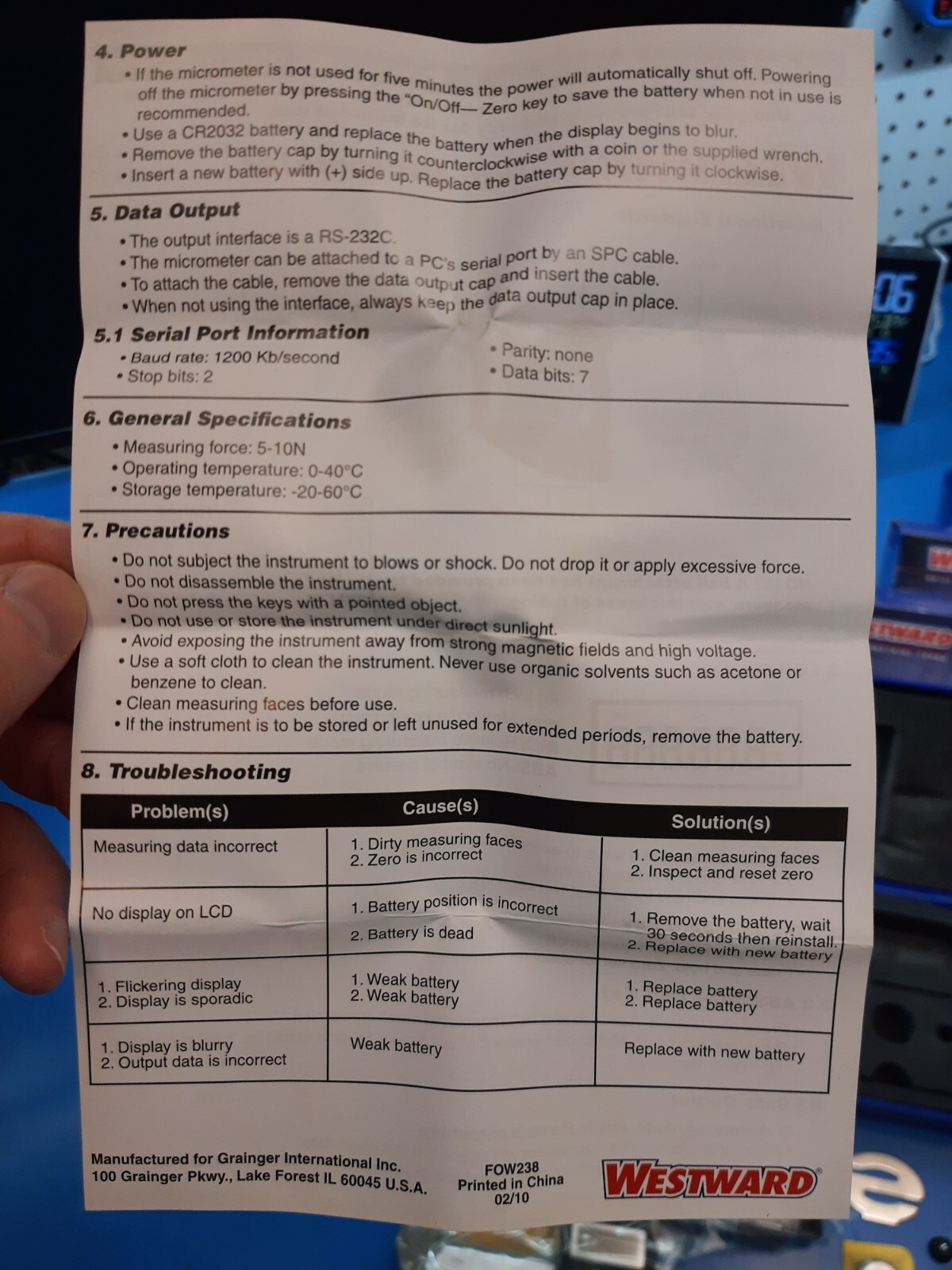 4. Power

• If the micrometer is not used for five minutes the power will automatically shut off. Powering off the micrometer by pressing the "On/Off— Zero key to save the battery when not in use is recommended.
• Use a CR2032 battery and replace the battery when the display begins to blur.
• Remove the battery cap by turning it counterclockwise with a coin or the supplied wrench.
• Insert a new battery with (+) side up. Replace the battery cap by turning it clockwise.

5. Data Output

• The output interface is a RS-232C.
• The micrometer can be attached to a PC's serial port by an SPC cable.
• To attach the cable, remove the data output cap and insert the cable.
• When not using the interface, always keep the data output cap in place.

5.1 Serial Port Information

• Baud rate: 1200 Kb/second
• Stop bits: 2

• Parity: none
• Data bits: 7

6. General Specifications

• Measuring force: 5-10N
• Operating temperature: 0-40°C
• Storage temperature: -20-60°C

7. Precautions

• Do not subject the instrument to blows or shock. Do not drop it or apply excessive force.
• Do not disassemble the instrument.
• Do not press the keys with a pointed object.
• Do not use or store the instrument under direct sunlight.
• Avoid exposing the instrument away from strong magnetic fields and high voltage.
• Use a soft cloth to clean the instrument. Never use organic solvents such as acetone or benzene to clean.
• Clean measuring faces before use.
• If the instrument is to be stored or left unused for extended periods, remove the battery.

8. Troubleshooting

| Problem(s) | Cause(s) | Solution(s) |
|---|---|---|
| Measuring data incorrect | 1. Dirty measuring faces 2. Zero is incorrect | 1. Clean measuring faces 2. Inspect and reset zero |
| No display on LCD | 1. Battery position is incorrect 2. Battery is dead | 1. Remove the battery, wait 30 seconds then reinstall. 2. Replace with new battery |
| 1. Flickering display 2. Display is sporadic | 1. Weak battery 2. Weak battery | 1. Replace battery 2. Replace battery |
| 1. Display is blurry 2. Output data is incorrect | Weak battery | Replace with new battery |

Manufactured for Grainger International Inc.
100 Grainger Pkwy., Lake Forest IL 60045 U.S.A.

FOW238
Printed in China
02/10

WESTWARD®